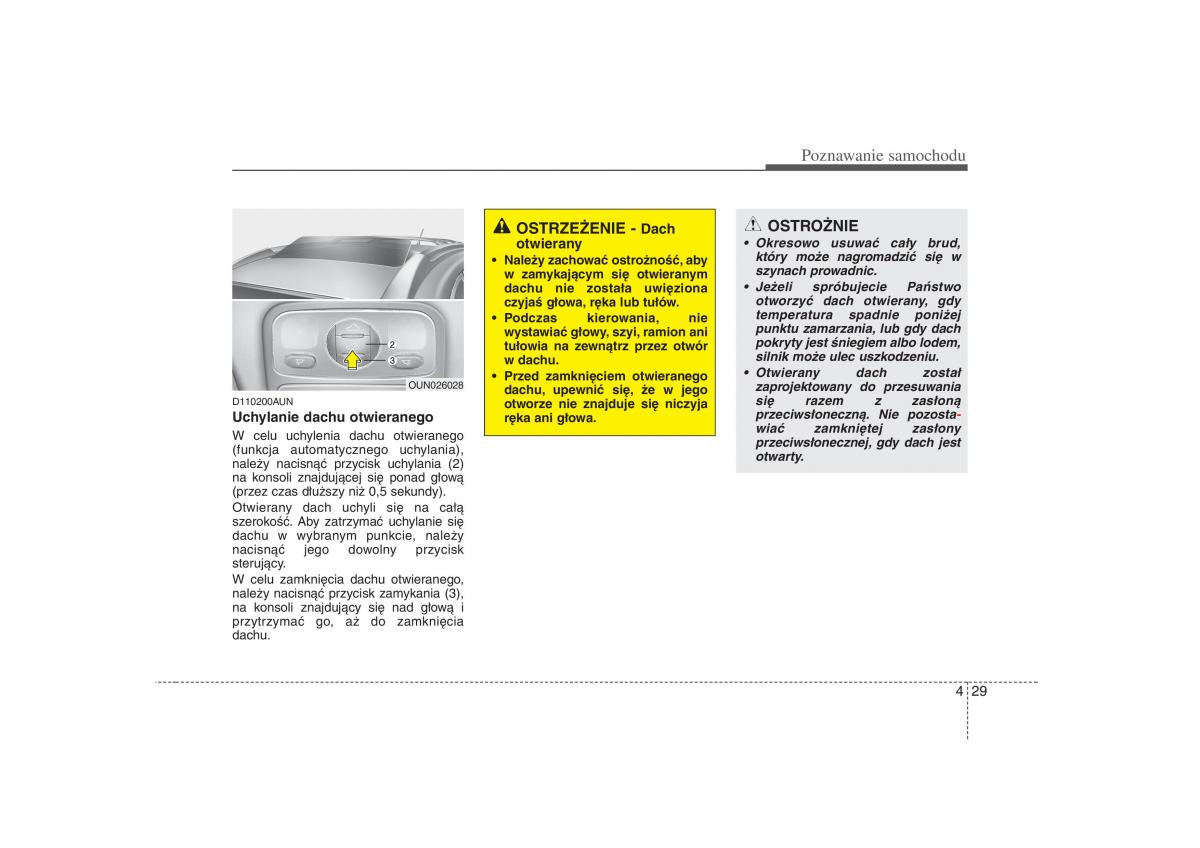 Poznawanie samochodu

2

3

OUN026028

D110200AUN

Uchylanie dachu otwieranego

W celu uchylenia dachu otwieranego (funkcja automatycznego uchylania), należy nacisnąć przycisk uchylania (2) na konsoli znajdującej się ponad głową (przez czas dłuższy niż 0,5 sekundy).

Otwierany dach uchyli się na całą szerokość. Aby zatrzymać uchylanie się dachu w wybranym punkcie, należy nacisnąć jego dowolny przycisk sterujący.

W celu zamknięcia dachu otwieranego, należy nacisnąć przycisk zamykania (3), na konsoli znajdujący się nad głową i przytrzymać go, aż do zamknięcia dachu.

OSTRZEŻENIE - Dach otwierany

• Należy zachować ostrożność, aby w zamykającym się otwieranym dachu nie została uwięziona czyjaś głowa, ręka lub tułów.

• Podczas kierowania, nie wystawiać głowy, szyi, ramion ani tułowia na zewnątrz przez otwór w dachu.

• Przed zamknięciem otwieranego dachu, upewnić się, że w jego otworze nie znajduje się niczyja ręka ani głowa.

OSTROŻNIE

• Okresowo usuwać cały brud, który może nagromadzić się w szynach prowadnic.

• Jeżeli spróbujecie Państwo otworzyć dach otwierany, gdy temperatura spadnie poniżej punktu zamarzania, lub gdy dach pokryty jest śniegiem albo lodem, silnik może ulec uszkodzeniu.

• Otwierany dach został zaprojektowany do przesuwania się razem z zasłoną przeciwsłoneczną. Nie pozostawiać zamkniętej zasłony przeciwsłonecznej, gdy dach jest otwarty.

4 29